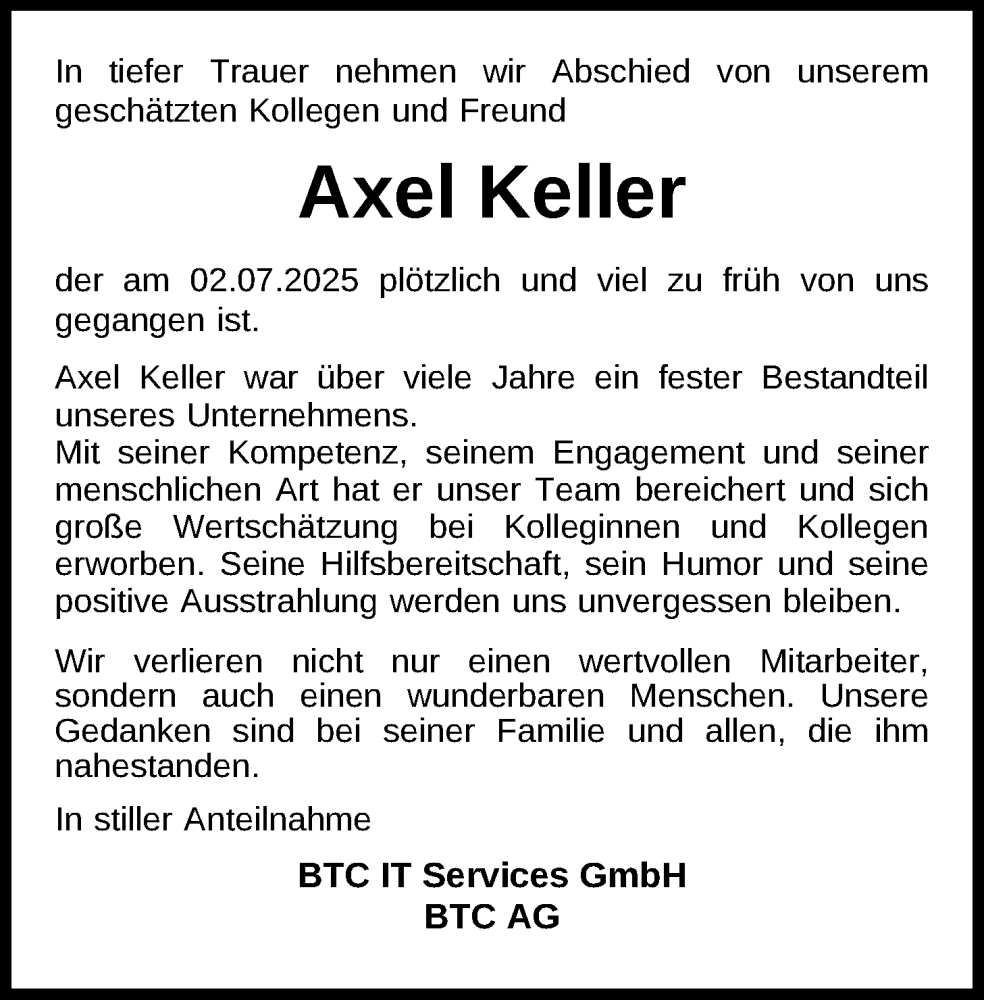 In tiefer Trauer nehmen wir Abschied von unserem geschätzten Kollegen und Freund

Axel Keller

der am 02.07.2025 plötzlich und viel zu früh von uns gegangen ist.

Axel Keller war über viele Jahre ein fester Bestandteil unseres Unternehmens.
Mit seiner Kompetenz, seinem Engagement und seiner menschlichen Art hat er unser Team bereichert und sich große Wertschätzung bei Kolleginnen und Kollegen erworben. Seine Hilfsbereitschaft, sein Humor und seine positive Ausstrahlung werden uns unvergessen bleiben.

Wir verlieren nicht nur einen wertvollen Mitarbeiter, sondern auch einen wunderbaren Menschen. Unsere Gedanken sind bei seiner Familie und allen, die ihm nahestanden.

In stiller Anteilnahme

BTC IT Services GmbH
BTC AG